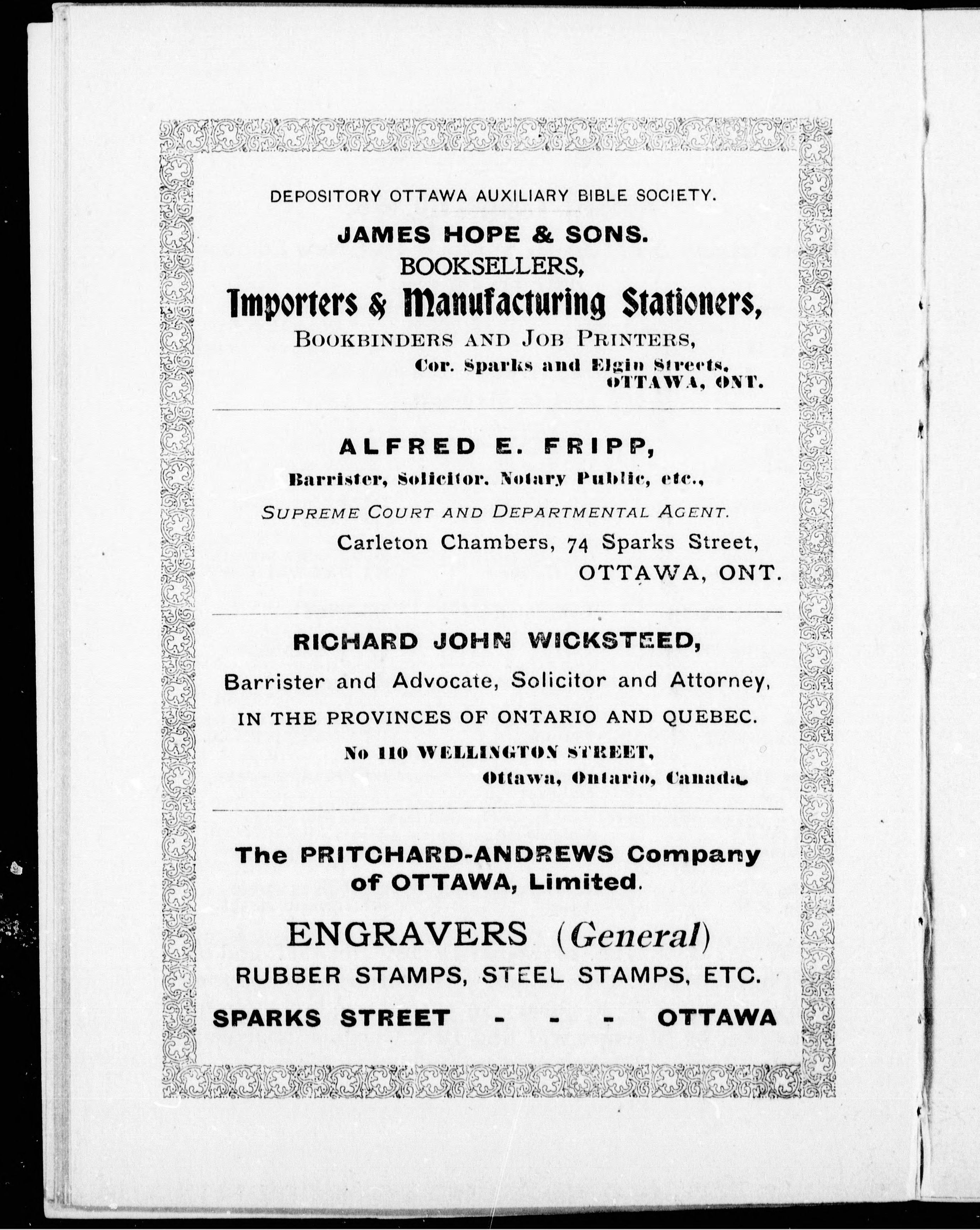 DEPOSITORY OTTAWA AUXILIARY BIBLE SOCIETY.

JAMES HOPE & SONS.
BOOKSELLERS,
Importers & Manufacturing Stationers,
BOOKBINDERS AND JOB PRINTERS,
Cor. Sparks and Elgin Streets,
OTTAWA, ONT.

ALFRED E. FRIPP,
Barrister, Solicitor. Notary Public, etc.,
SUPREME COURT AND DEPARTMENTAL AGENT.
Carleton Chambers, 74 Sparks Street,
OTTAWA, ONT.

RICHARD JOHN WICKSTEED,
Barrister and Advocate, Solicitor and Attorney,
IN THE PROVINCES OF ONTARIO AND QUEBEC.
No 110 WELLINGTON STREET,
Ottawa, Ontario, Canada.

The PRITCHARD-ANDREWS Company
of OTTAWA, Limited.
ENGRAVERS (General)
RUBBER STAMPS, STEEL STAMPS, ETC.
SPARKS STREET - - - OTTAWA